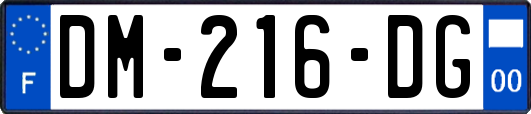 F
DM-216-DG
00